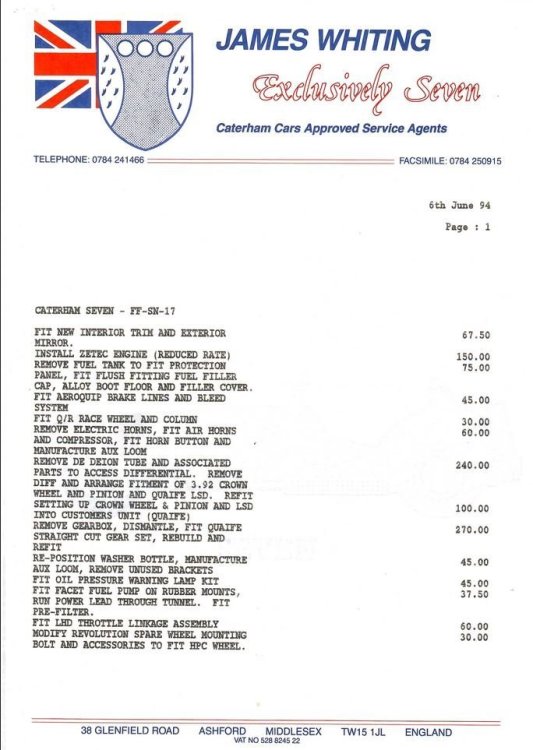 JAMES WHITING
Exclusively Seven
Caterham Cars Approved Service Agents

TELEPHONE: 0784 241466 FACSIMILE: 0784 250915

6th June 94

Page : 1

CATERHAM SEVEN - FF-SN-17

| | |
|---|---|
| FIT NEW INTERIOR TRIM AND EXTERIOR MIRROR. | 67.50 |
| INSTALL ZETEC ENGINE (REDUCED RATE) | 150.00 |
| REMOVE FUEL TANK TO FIT PROTECTION PANEL, FIT FLUSH FITTING FUEL FILLER CAP, ALLOY BOOT FLOOR AND FILLER COVER. | 75.00 |
| FIT AEROQUIP BRAKE LINES AND BLEED SYSTEM | 45.00 |
| FIT Q/R RACE WHEEL AND COLUMN | 30.00 |
| REMOVE ELECTRIC HORNS, FIT AIR HORNS AND COMPRESSOR, FIT HORN BUTTON AND MANUFACTURE AUX LOOM | 60.00 |
| REMOVE DE DEION TUBE AND ASSOCIATED PARTS TO ACCESS DIFFERENTIAL. REMOVE DIFF AND ARRANGE FITMENT OF 3.92 CROWN WHEEL AND PINION AND QUAIFE LSD. REFIT | 240.00 |
| SETTING UP CROWN WHEEL & PINION AND LSD INTO CUSTOMERS UNIT (QUAIFE) | 100.00 |
| REMOVE GEARBOX, DISMANTLE, FIT QUAIFE STRAIGHT CUT GEAR SET, REBUILD AND REFIT | 270.00 |
| RE-POSITION WASHER BOTTLE, MANUFACTURE AUX LOOM, REMOVE UNUSED BRACKETS | 45.00 |
| FIT OIL PRESSURE WARNING LAMP KIT | 45.00 |
| FIT FACET FUEL PUMP ON RUBBER MOUNTS, RUN POWER LEAD THROUGH TUNNEL. FIT PRE-FILTER. | 37.50 |
| FIT LHD THROTTLE LINKAGE ASSEMBLY | 60.00 |
| MODIFY REVOLUTION SPARE WHEEL MOUNTING BOLT AND ACCESSORIES TO FIT HPC WHEEL. | 30.00 |

38 GLENFIELD ROAD ASHFORD MIDDLESEX TW15 1JL ENGLAND
VAT NO 528 8245 22